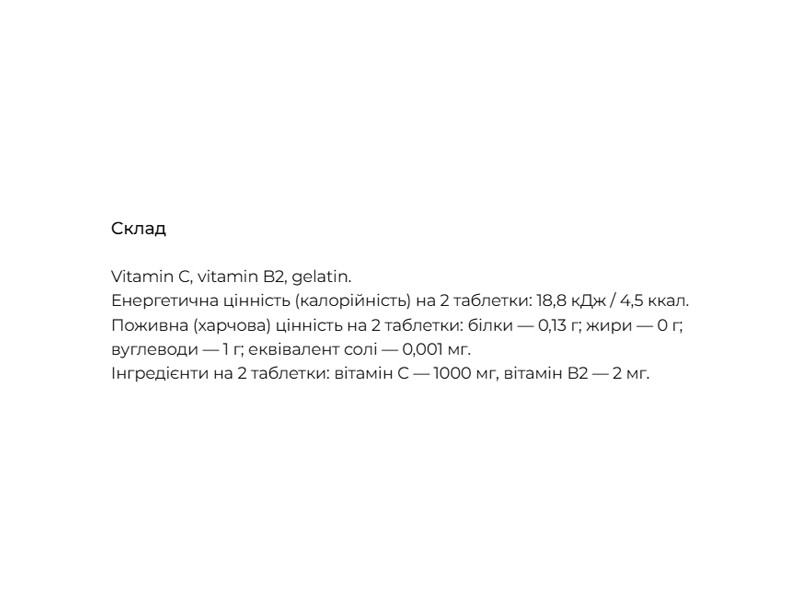 Склад

Vitamin C, vitamin B2, gelatin.
Енергетична цінність (калорійність) на 2 таблетки: 18,8 кДж / 4,5 ккал.
Поживна (харчова) цінність на 2 таблетки: білки — 0,13 г; жири — 0 г; вуглеводи — 1 г; еквівалент солі — 0,001 мг.
Інгредієнти на 2 таблетки: вітамін С — 1000 мг, вітамін В2 — 2 мг.